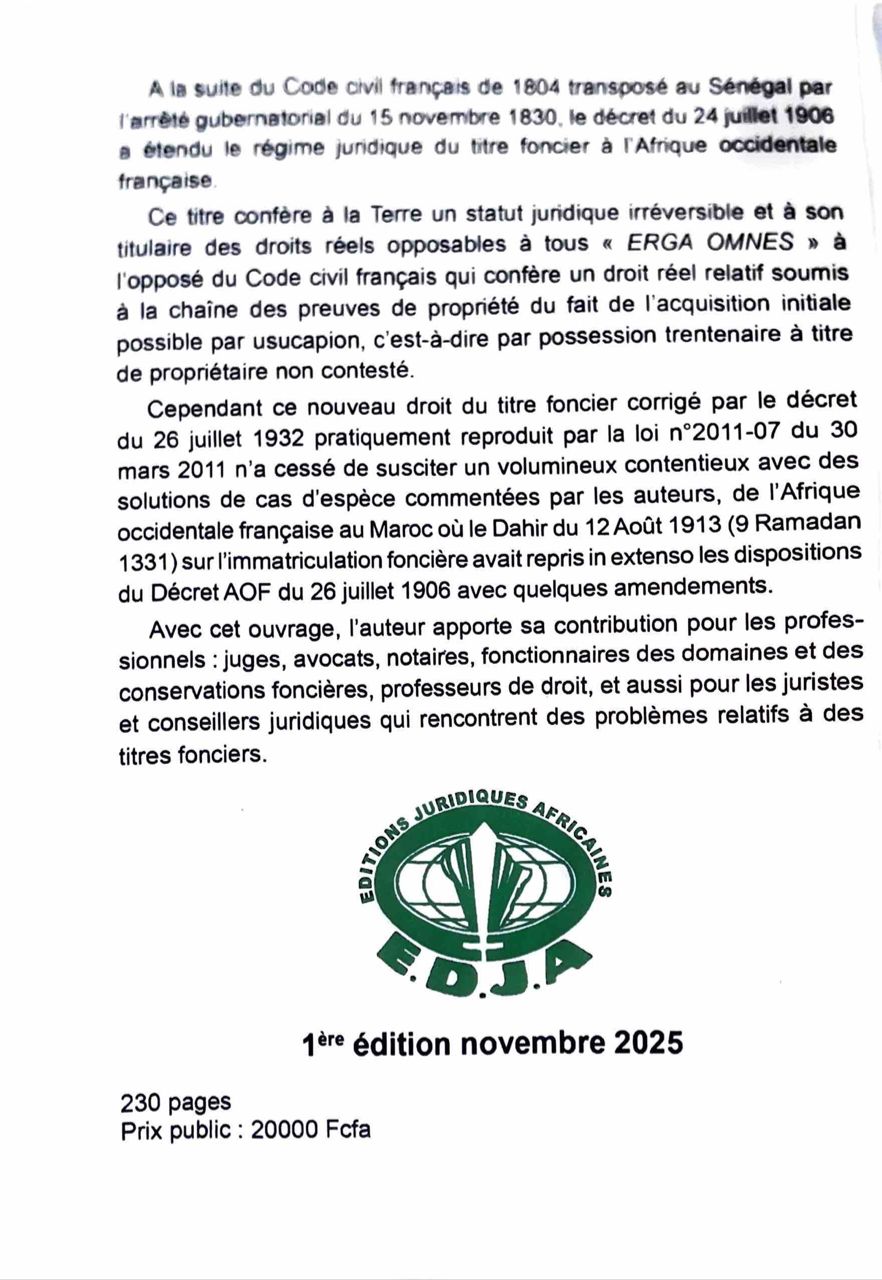 A la suite du Code civil français de 1804 transposé au Sénégal par l'arrêté gubernatorial du 15 novembre 1830, le décret du 24 juillet 1906 a étendu le régime juridique du titre foncier à l'Afrique occidentale française.

Ce titre confère à la Terre un statut juridique irréversible et à son titulaire des droits réels opposables à tous « ERGA OMNES » à l'opposé du Code civil français qui confère un droit réel relatif soumis à la chaîne des preuves de propriété du fait de l'acquisition initiale possible par usucapion, c'est-à-dire par possession trentenaire à titre de propriétaire non contesté.

Cependant ce nouveau droit du titre foncier corrigé par le décret du 26 juillet 1932 pratiquement reproduit par la loi n°2011-07 du 30 mars 2011 n'a cessé de susciter un volumineux contentieux avec des solutions de cas d'espèce commentées par les auteurs, de l'Afrique occidentale française au Maroc où le Dahir du 12 Août 1913 (9 Ramadan 1331) sur l'immatriculation foncière avait repris in extenso les dispositions du Décret AOF du 26 juillet 1906 avec quelques amendements.

Avec cet ouvrage, l'auteur apporte sa contribution pour les professionnels : juges, avocats, notaires, fonctionnaires des domaines et des conservations foncières, professeurs de droit, et aussi pour les juristes et conseillers juridiques qui rencontrent des problèmes relatifs à des titres fonciers.

EDITIONS JURIDIQUES AFRICAINES
E.D.J.A

1ère édition novembre 2025

230 pages
Prix public : 20000 Fcfa